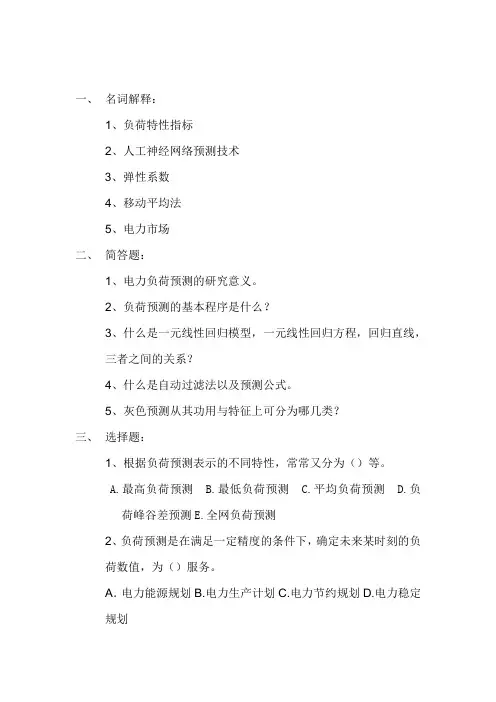 一、 名词解释：

1、负荷特性指标

2、人工神经网络预测技术

3、弹性系数

4、移动平均法

5、电力市场

二、 简答题：

1、电力负荷预测的研究意义。

2、负荷预测的基本程序是什么？

3、什么是一元线性回归模型，一元线性回归方程，回归直线，三者之间的关系？

4、什么是自动过滤法以及预测公式。

5、灰色预测从其功用与特征上可分为哪几类？

三、 选择题：

1、根据负荷预测表示的不同特性，常常又分为（）等。

A. 最高负荷预测 B. 最低负荷预测 C. 平均负荷预测 D. 负荷峰谷差预测 E. 全网负荷预测

2、负荷预测是在满足一定精度的条件下，确定未来某时刻的负荷数值，为（）服务。

A. 电力能源规划 B.电力生产计划 C.电力节约规划 D.电力稳定规划